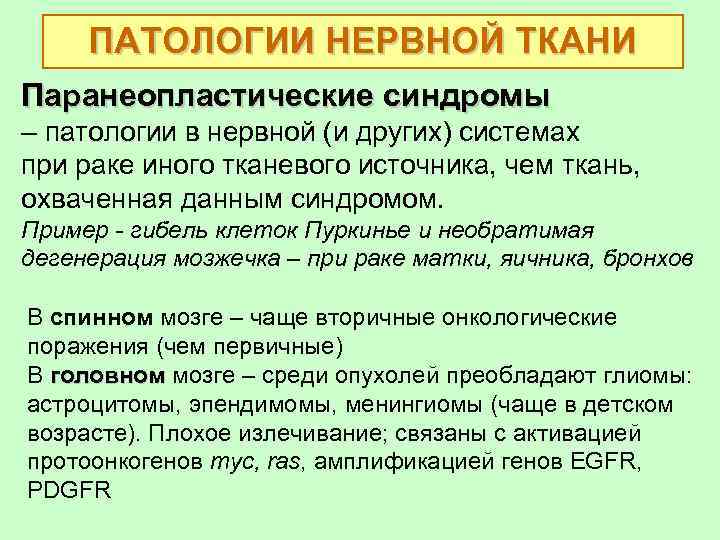 ПАТОЛОГИИ НЕРВНОЙ ТКАНИ

Паранеопластические синдромы
– патологии в нервной (и других) системах при раке иного тканевого источника, чем ткань, охваченная данным синдромом.
Пример - гибель клеток Пуркинье и необратимая дегенерация мозжечка – при раке матки, яичника, бронхов

В спинном мозге – чаще вторичные онкологические поражения (чем первичные)
В головном мозге – среди опухолей преобладают глиомы: астроцитомы, эпендимомы, менингиомы (чаще в детском возрасте). Плохое излечивание; связаны с активацией протоонкогенов myc, ras, амплификацией генов EGFR, PDGFR